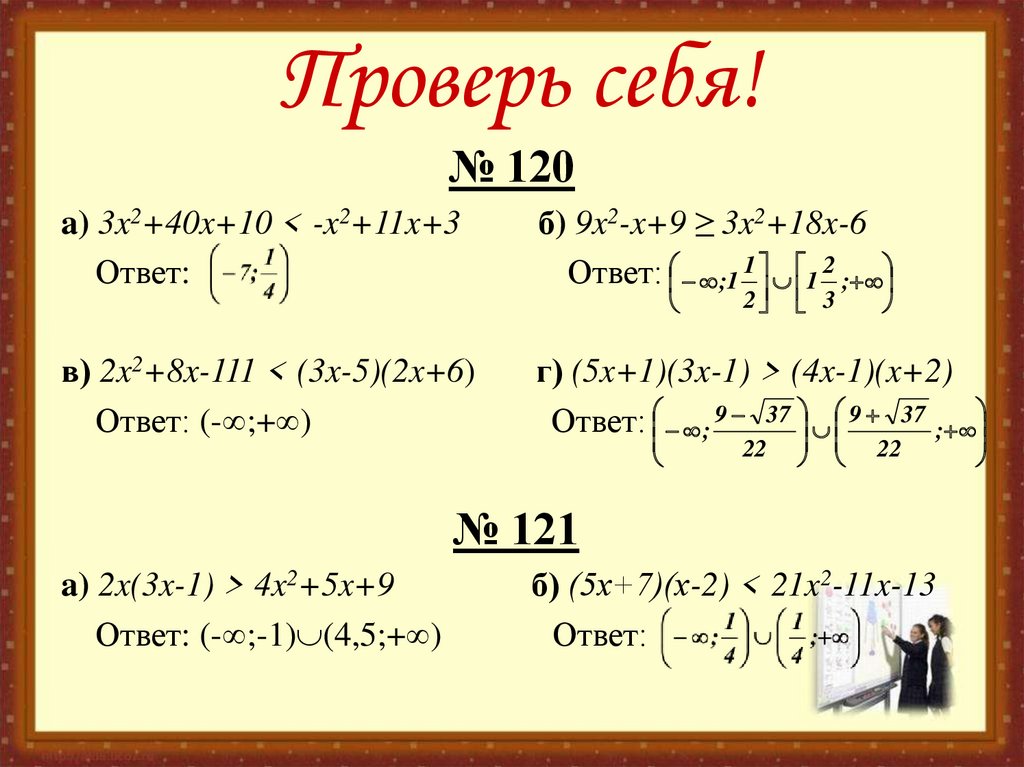 Проверь себя!

№ 120

а) $3x^2+40x+10 < -x^2+11x+3$

Ответ: $\left(-7;\frac{1}{4}\right)$

б) $9x^2-x+9 \geq 3x^2+18x-6$

Ответ: $\left(-\infty;1\frac{1}{2}\right]\cup\left[1\frac{2}{3};+\infty\right)$

в) $2x^2+8x-111 < (3x-5)(2x+6)$

Ответ: $(-\infty;+\infty)$

г) $(5x+1)(3x-1) > (4x-1)(x+2)$

Ответ: $\left(-\infty;\frac{9-\sqrt{37}}{22}\right)\cup\left(\frac{9+\sqrt{37}}{22};+\infty\right)$

№ 121

а) $2x(3x-1) > 4x^2+5x+9$

Ответ: $(-\infty;-1)\cup(4,5;+\infty)$

б) $(5x+7)(x-2) < 21x^2-11x-13$

Ответ: $\left(-\infty;\frac{1}{4}\right)\cup\left(\frac{1}{4};+\infty\right)$